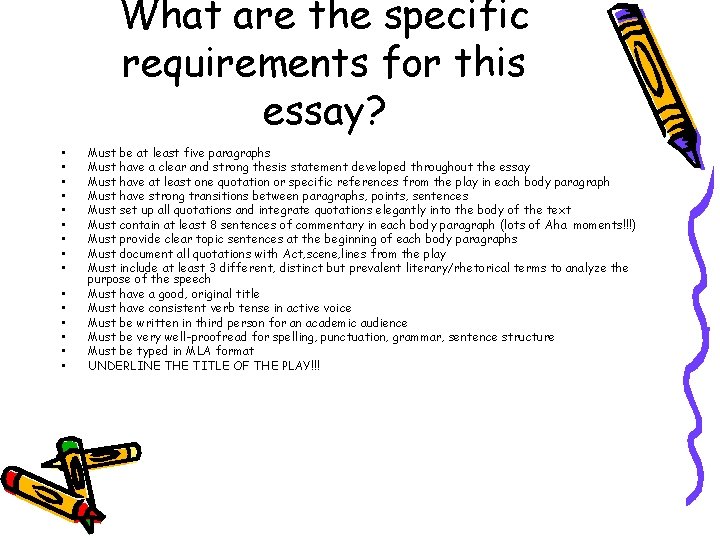 What are the specific requirements for this essay?

• Must be at least five paragraphs
• Must have a clear and strong thesis statement developed throughout the essay
• Must have at least one quotation or specific references from the play in each body paragraph
• Must have strong transitions between paragraphs, points, sentences
• Must set up all quotations and integrate quotations elegantly into the body of the text
• Must contain at least 8 sentences of commentary in each body paragraph (lots of Aha moments!!!)
• Must provide clear topic sentences at the beginning of each body paragraphs
• Must document all quotations with Act,scene,lines from the play
• Must include at least 3 different, distinct but prevalent literary/rhetorical terms to analyze the purpose of the speech
• Must have a good, original title
• Must have consistent verb tense in active voice
• Must be written in third person for an academic audience
• Must be very well-proofread for spelling, punctuation, grammar, sentence structure
• Must be typed in MLA format
• UNDERLINE THE TITLE OF THE PLAY!!!